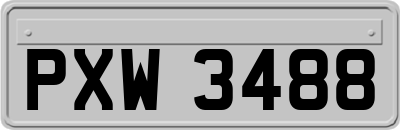 PXW 3488